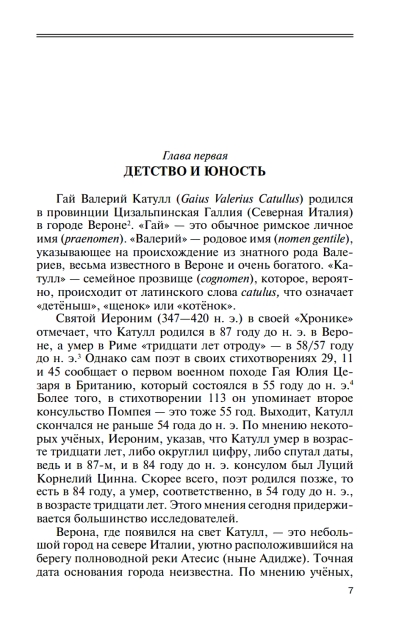 Глава первая
ДЕТСТВО И ЮНОСТЬ

Гай Валерий Катулл (Gaius Valerius Catullus) родился в провинции Цизальпинская Галлия (Северная Италия) в городе Вероне$^2$. «Гай» — это обычное римское личное имя (praenomen). «Валерий» — родовое имя (nomen gentile), указывающее на происхождение из знатного рода Валериев, весьма известного в Вероне и очень богатого. «Катулл» — семейное прозвище (cognomen), которое, вероятно, происходит от латинского слова catulus, что означает «детёныш», «щенок» или «котёнок».

Святой Иероним (347—420 н. э.) в своей «Хронике» отмечает, что Катулл родился в 87 году до н. э. в Вероне, а умер в Риме «тридцати лет отроду» — в 58/57 году до н. э.$^3$ Однако сам поэт в своих стихотворениях 29, 11 и 45 сообщает о первом военном походе Гая Юлия Цезаря в Британию, который состоялся в 55 году до н. э.$^4$ Более того, в стихотворении 113 он упоминает второе консульство Помпея — это тоже 55 год. Выходит, Катулл скончался не раньше 54 года до н. э. По мнению некоторых учёных, Иероним, указав, что Катулл умер в возрасте тридцати лет, либо округлил цифру, либо спутал даты, ведь и в 87-м, и в 84 году до н. э. консулом был Луций Корнелий Цинна. Скорее всего, поэт родился позже, то есть в 84 году, а умер, соответственно, в 54 году до н. э., в возрасте тридцати лет. Этого мнения сегодня придерживается большинство исследователей.

Верона, где появился на свет Катулл, — это небольшой город на севере Италии, уютно расположившийся на берегу полноводной реки Атесис (ныне Адидже). Точная дата основания города неизвестна. По мнению учёных,

7